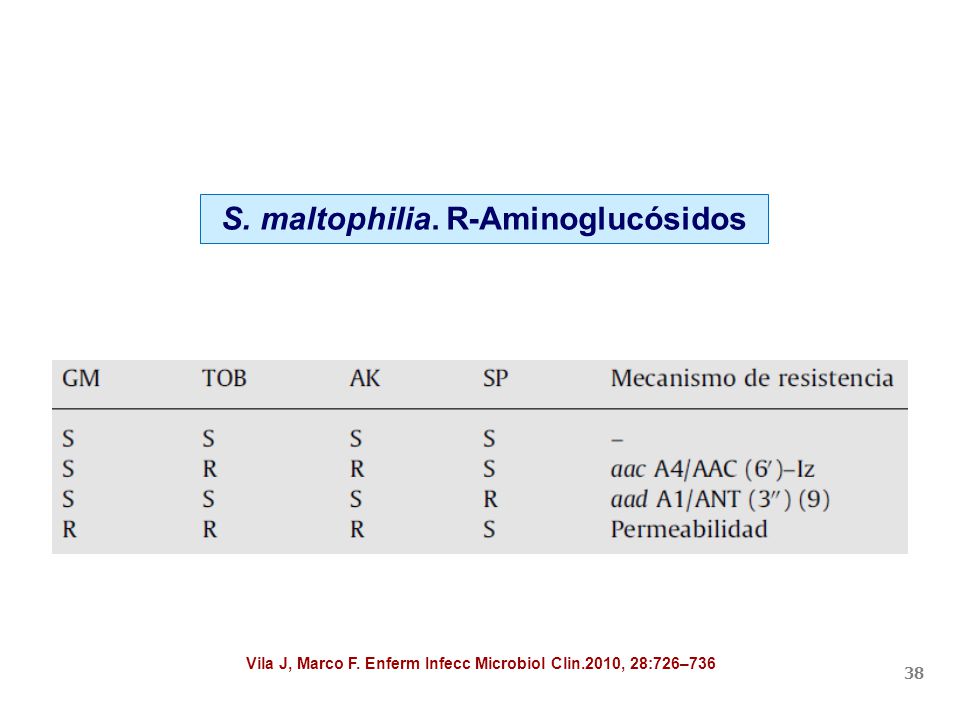 S. maltophilia. R-Aminoglucósidos

| GM | TOB | AK | SP | Mecanismo de resistencia |
|---|---|---|---|---|
| S | S | S | S | – |
| S | R | R | S | aac A4/AAC (6′)–Iz |
| S | S | S | R | aad A1/ANT (3″) (9) |
| R | R | R | S | Permeabilidad |

Vila J, Marco F. Enferm Infecc Microbiol Clin.2010, 28:726–736

38